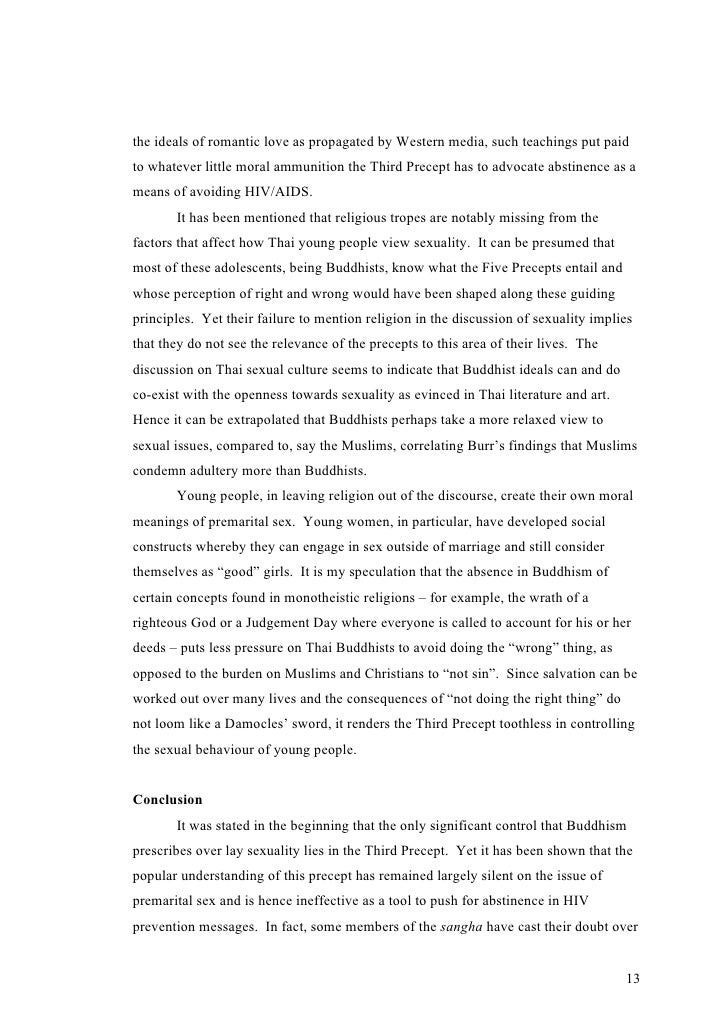 the ideals of romantic love as propagated by Western media, such teachings put paid to whatever little moral ammunition the Third Precept has to advocate abstinence as a means of avoiding HIV/AIDS.

It has been mentioned that religious tropes are notably missing from the factors that affect how Thai young people view sexuality. It can be presumed that most of these adolescents, being Buddhists, know what the Five Precepts entail and whose perception of right and wrong would have been shaped along these guiding principles. Yet their failure to mention religion in the discussion of sexuality implies that they do not see the relevance of the precepts to this area of their lives. The discussion on Thai sexual culture seems to indicate that Buddhist ideals can and do co-exist with the openness towards sexuality as evinced in Thai literature and art. Hence it can be extrapolated that Buddhists perhaps take a more relaxed view to sexual issues, compared to, say the Muslims, correlating Burr's findings that Muslims condemn adultery more than Buddhists.

Young people, in leaving religion out of the discourse, create their own moral meanings of premarital sex. Young women, in particular, have developed social constructs whereby they can engage in sex outside of marriage and still consider themselves as "good" girls. It is my speculation that the absence in Buddhism of certain concepts found in monotheistic religions – for example, the wrath of a righteous God or a Judgement Day where everyone is called to account for his or her deeds – puts less pressure on Thai Buddhists to avoid doing the "wrong" thing, as opposed to the burden on Muslims and Christians to "not sin". Since salvation can be worked out over many lives and the consequences of "not doing the right thing" do not loom like a Damocles' sword, it renders the Third Precept toothless in controlling the sexual behaviour of young people.

Conclusion

It was stated in the beginning that the only significant control that Buddhism prescribes over lay sexuality lies in the Third Precept. Yet it has been shown that the popular understanding of this precept has remained largely silent on the issue of premarital sex and is hence ineffective as a tool to push for abstinence in HIV prevention messages. In fact, some members of the sangha have cast their doubt over

13